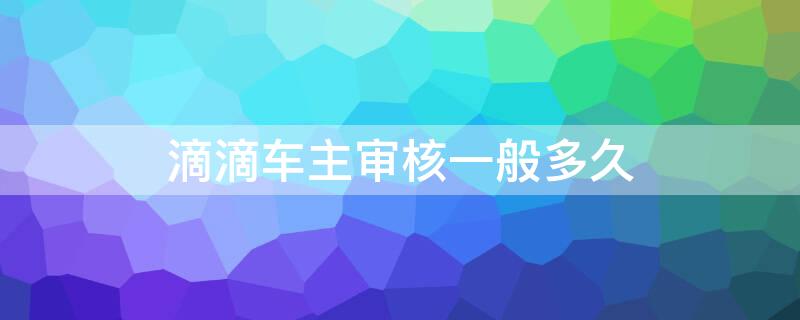 滴滴车主审核一般多久